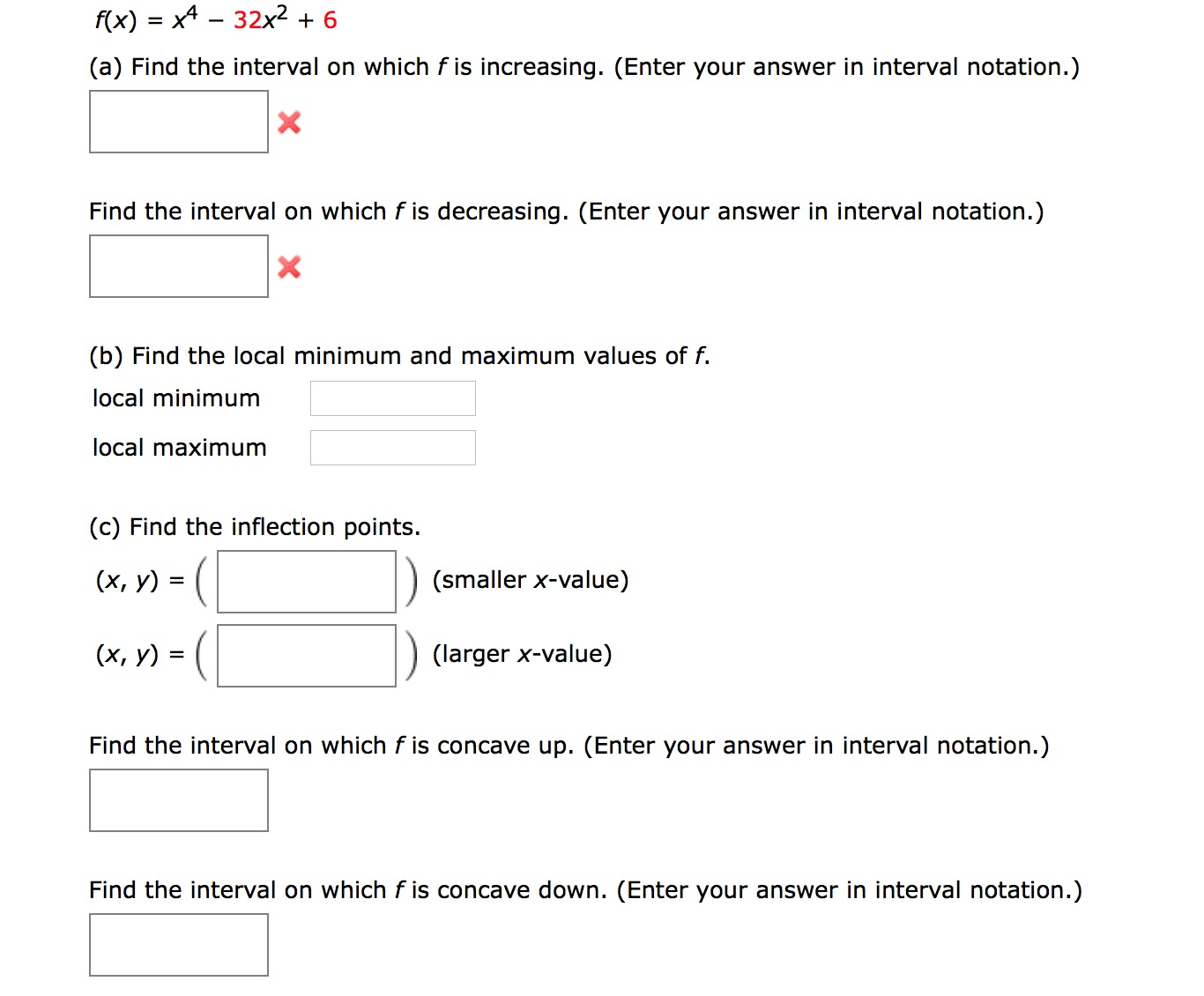 $f(x) = x^4 - 32x^2 + 6$

(a) Find the interval on which $f$ is increasing. (Enter your answer in interval notation.)

Find the interval on which $f$ is decreasing. (Enter your answer in interval notation.)

(b) Find the local minimum and maximum values of $f$.

local minimum

local maximum

(c) Find the inflection points.

$(x, y) = ($ $)$ (smaller $x$-value)

$(x, y) = ($ $)$ (larger $x$-value)

Find the interval on which $f$ is concave up. (Enter your answer in interval notation.)

Find the interval on which $f$ is concave down. (Enter your answer in interval notation.)